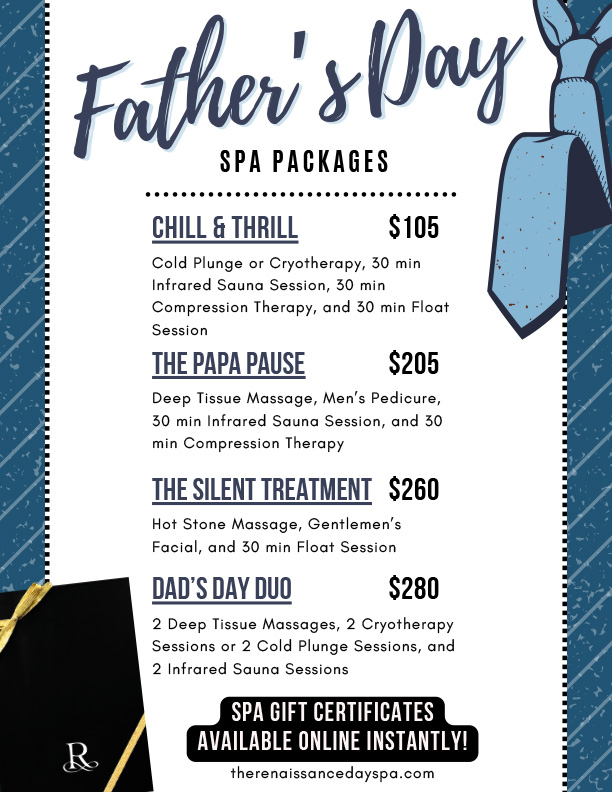 Father's Day

SPA PACKAGES

CHILL & THRILL $105

Cold Plunge or Cryotherapy, 30 min Infrared Sauna Session, 30 min Compression Therapy, and 30 min Float Session

THE PAPA PAUSE $205

Deep Tissue Massage, Men's Pedicure, 30 min Infrared Sauna Session, and 30 min Compression Therapy

THE SILENT TREATMENT $260

Hot Stone Massage, Gentlemen's Facial, and 30 min Float Session

DAD'S DAY DUO $280

2 Deep Tissue Massages, 2 Cryotherapy Sessions or 2 Cold Plunge Sessions, and 2 Infrared Sauna Sessions

R

SPA GIFT CERTIFICATES AVAILABLE ONLINE INSTANTLY!

therenaissancedayspa.com